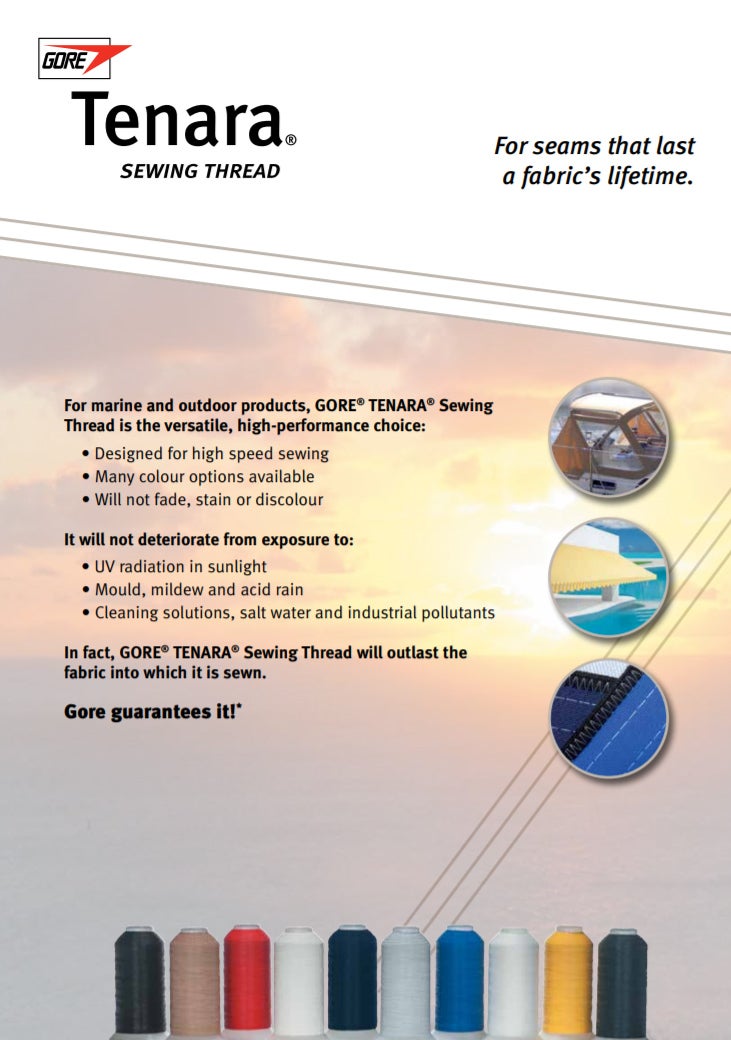 GORE

Tenara®
SEWING THREAD

For seams that last a fabric's lifetime.

For marine and outdoor products, GORE® TENARA® Sewing Thread is the versatile, high-performance choice:

• Designed for high speed sewing
• Many colour options available
• Will not fade, stain or discolour

It will not deteriorate from exposure to:

• UV radiation in sunlight
• Mould, mildew and acid rain
• Cleaning solutions, salt water and industrial pollutants

In fact, GORE® TENARA® Sewing Thread will outlast the fabric into which it is sewn.

Gore guarantees it!*